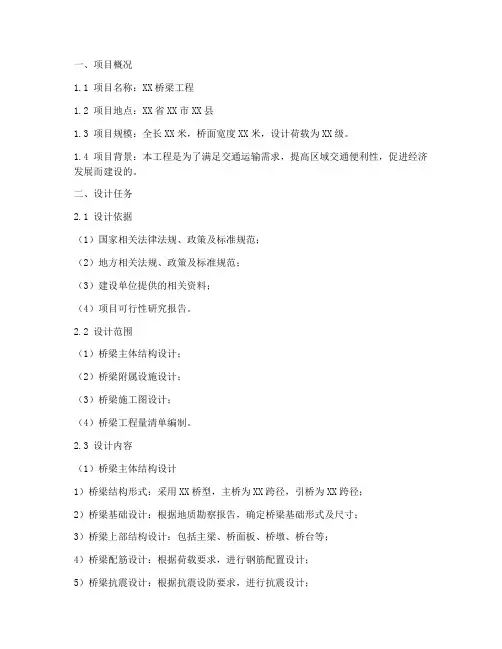 一、项目概况

1.1 项目名称：XX 桥梁工程

1.2 项目地点：XX 省 XX 市 XX 县

1.3 项目规模：全长 XX 米，桥面宽度 XX 米，设计荷载为 XX 级。

1.4 项目背景：本工程是为了满足交通运输需求，提高区域交通便利性，促进经济发展而建设的。

二、设计任务

2.1 设计依据

（1）国家相关法律法规、政策及标准规范；

（2）地方相关法规、政策及标准规范；

（3）建设单位提供的相关资料；

（4）项目可行性研究报告。

2.2 设计范围

（1）桥梁主体结构设计；

（2）桥梁附属设施设计；

（3）桥梁施工图设计；

（4）桥梁工程量清单编制。

2.3 设计内容

（1）桥梁主体结构设计

1）桥梁结构形式：采用 XX 桥型，主桥为 XX 跨径，引桥为 XX 跨径；

2）桥梁基础设计：根据地质勘察报告，确定桥梁基础形式及尺寸；

3）桥梁上部结构设计：包括主梁、桥面板、桥墩、桥台等；

4）桥梁配筋设计：根据荷载要求，进行钢筋配置设计；

5）桥梁抗震设计：根据抗震设防要求，进行抗震设计；